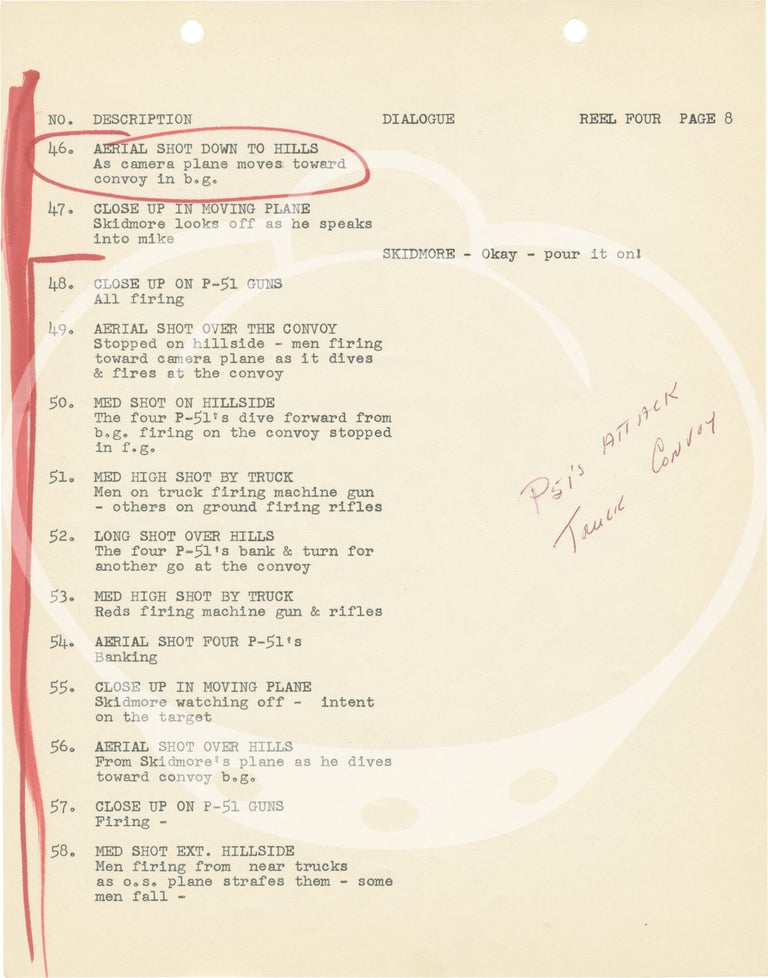 NO. DESCRIPTION DIALOGUE REEL FOUR PAGE 8

46. AERIAL SHOT DOWN TO HILLS
As camera plane moves toward convoy in b.g.

47. CLOSE UP IN MOVING PLANE
Skidmore looks off as he speaks into mike

SKIDMORE - Okay - pour it on!

48. CLOSE UP ON P-51 GUNS
All firing

49. AERIAL SHOT OVER THE CONVOY
Stopped on hillside - men firing toward camera plane as it dives & fires at the convoy

50. MED SHOT ON HILLSIDE
The four P-51's dive forward from b.g. firing on the convoy stopped in f.g.

51. MED HIGH SHOT BY TRUCK
Men on truck firing machine gun - others on ground firing rifles

52. LONG SHOT OVER HILLS
The four P-51's bank & turn for another go at the convoy

53. MED HIGH SHOT BY TRUCK
Reds firing machine gun & rifles

54. AERIAL SHOT FOUR P-51's
Banking

55. CLOSE UP IN MOVING PLANE
Skidmore watching off - intent on the target

56. AERIAL SHOT OVER HILLS
From Skidmore's plane as he dives toward convoy b.g.

57. CLOSE UP ON P-51 GUNS
Firing -

58. MED SHOT EXT. HILLSIDE
Men firing from near trucks as o.s. plane strafes them - some men fall -

P51's ATTACK
Truck Convoy